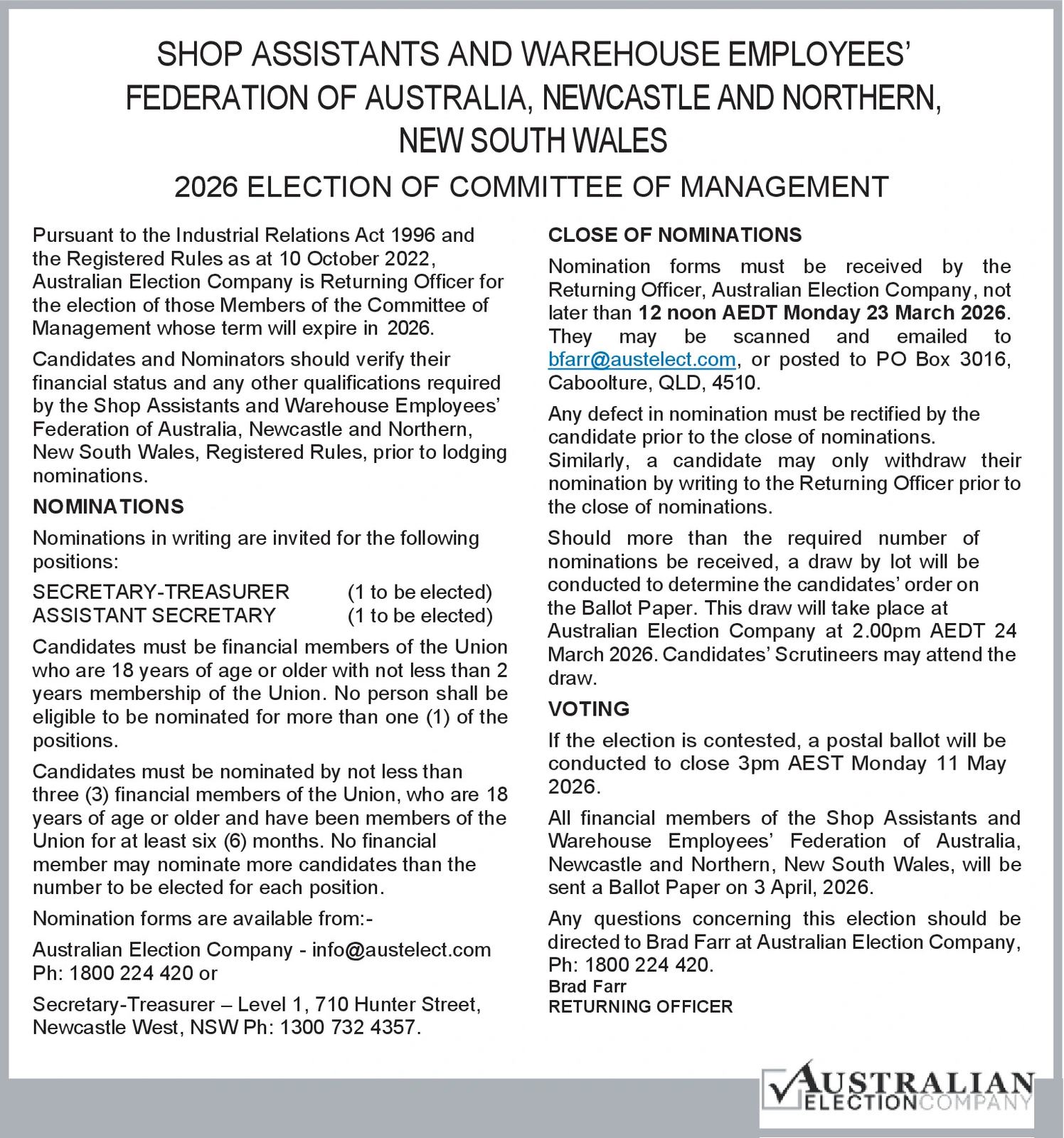 SHOP ASSISTANTS AND WAREHOUSE EMPLOYEES' FEDERATION OF AUSTRALIA, NEWCASTLE AND NORTHERN, NEW SOUTH WALES

2026 ELECTION OF COMMITTEE OF MANAGEMENT

Pursuant to the Industrial Relations Act 1996 and the Registered Rules as at 10 October 2022, Australian Election Company is Returning Officer for the election of those Members of the Committee of Management whose term will expire in 2026.

Candidates and Nominators should verify their financial status and any other qualifications required by the Shop Assistants and Warehouse Employees' Federation of Australia, Newcastle and Northern, New South Wales, Registered Rules, prior to lodging nominations.

NOMINATIONS

Nominations in writing are invited for the following positions:

SECRETARY-TREASURER (1 to be elected)
ASSISTANT SECRETARY (1 to be elected)

Candidates must be financial members of the Union who are 18 years of age or older with not less than 2 years membership of the Union. No person shall be eligible to be nominated for more than one (1) of the positions.

Candidates must be nominated by not less than three (3) financial members of the Union, who are 18 years of age or older and have been members of the Union for at least six (6) months. No financial member may nominate more candidates than the number to be elected for each position.

Nomination forms are available from:-

Australian Election Company - info@austelect.com Ph: 1800 224 420 or

Secretary-Treasurer – Level 1, 710 Hunter Street, Newcastle West, NSW Ph: 1300 732 4357.

CLOSE OF NOMINATIONS

Nomination forms must be received by the Returning Officer, Australian Election Company, not later than 12 noon AEDT Monday 23 March 2026. They may be scanned and emailed to bfarr@austelect.com, or posted to PO Box 3016, Caboolture, QLD, 4510.

Any defect in nomination must be rectified by the candidate prior to the close of nominations. Similarly, a candidate may only withdraw their nomination by writing to the Returning Officer prior to the close of nominations.

Should more than the required number of nominations be received, a draw by lot will be conducted to determine the candidates' order on the Ballot Paper. This draw will take place at Australian Election Company at 2.00pm AEDT 24 March 2026. Candidates' Scrutineers may attend the draw.

VOTING

If the election is contested, a postal ballot will be conducted to close 3pm AEST Monday 11 May 2026.

All financial members of the Shop Assistants and Warehouse Employees' Federation of Australia, Newcastle and Northern, New South Wales, will be sent a Ballot Paper on 3 April, 2026.

Any questions concerning this election should be directed to Brad Farr at Australian Election Company, Ph: 1800 224 420.

Brad Farr
RETURNING OFFICER

AUSTRALIAN ELECTION COMPANY